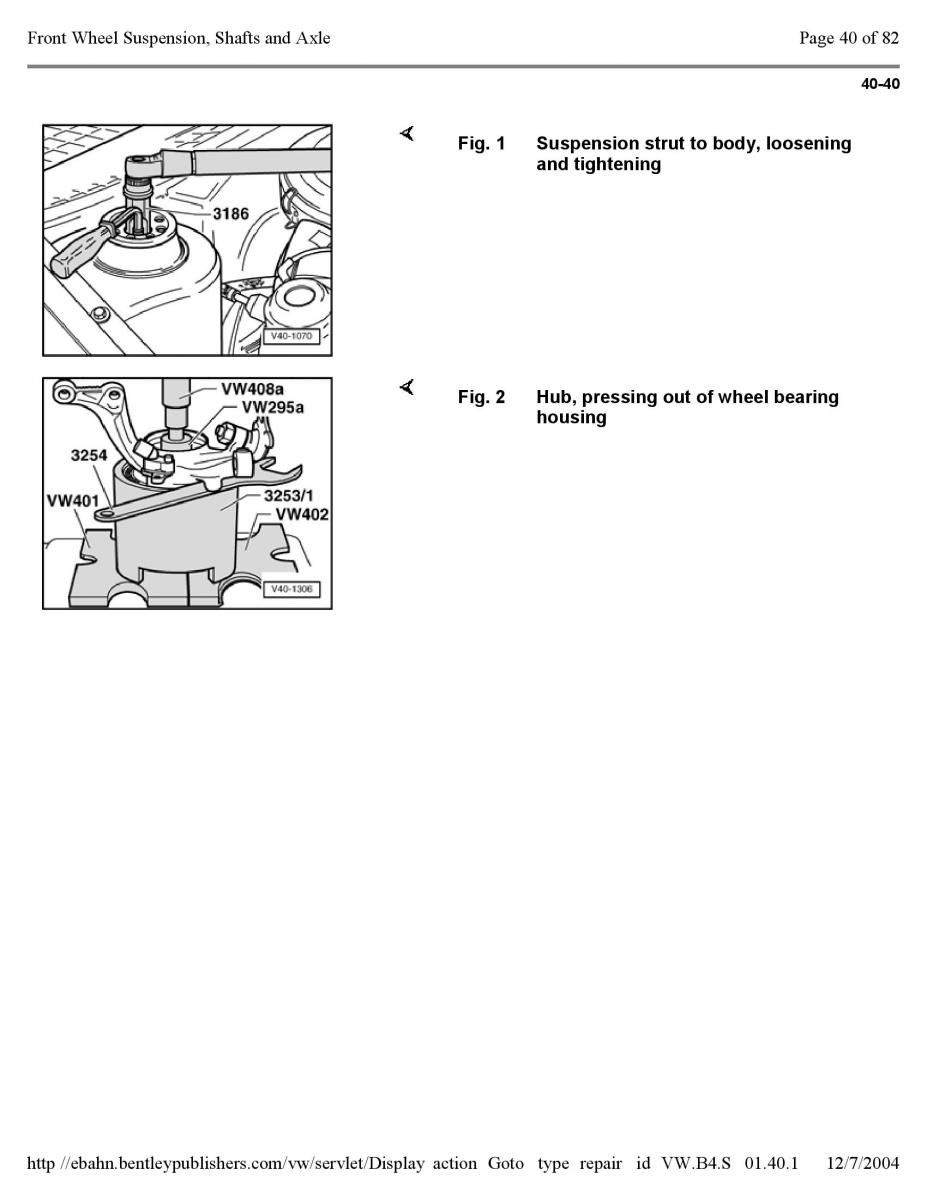 Front Wheel Suspension, Shafts and Axle

Page 40 of 82

40-40

3186

V40-1070

Fig. 1 Suspension strut to body, loosening and tightening

VW408a

VW295a

3254

VW401

3253/1

VW402

V40-1306

Fig. 2 Hub, pressing out of wheel bearing housing

http //ebahn.bentleypublishers.com/vw/servlet/Display action Goto type repair id VW.B4.S 01.40.1 12/7/2004